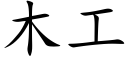 木工